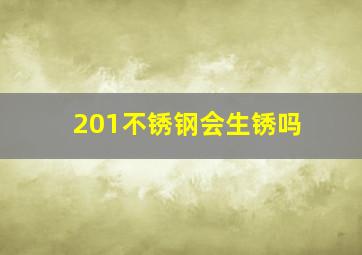 201不锈钢会生锈吗